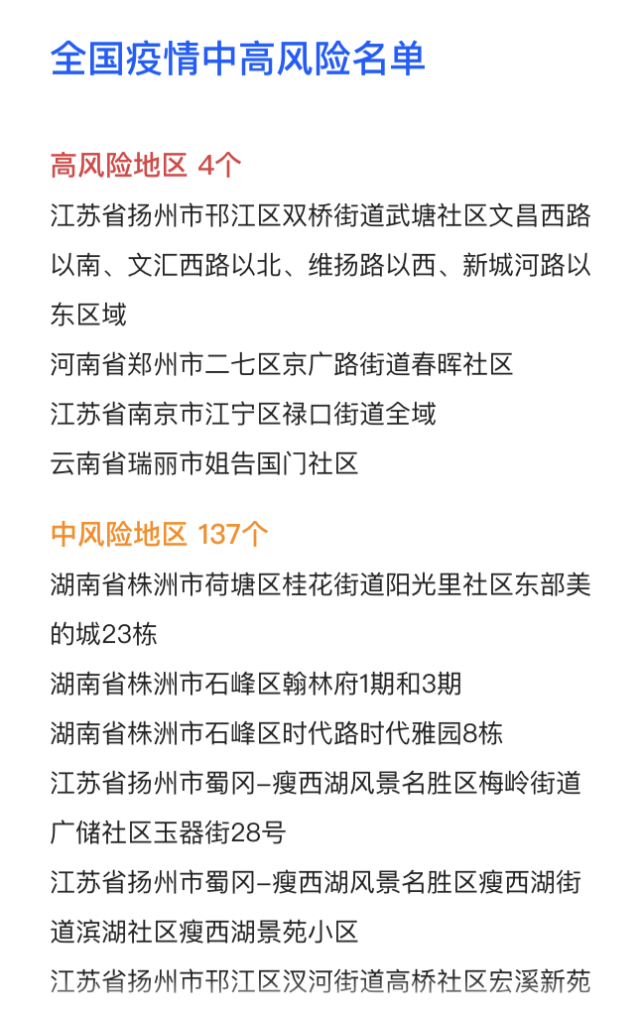 全国疫情中高风险名单

高风险地区 4个

江苏省扬州市邗江区双桥街道武塘社区文昌西路以南、文汇西路以北、维扬路以西、新城河路以东区域

河南省郑州市二七区京广路街道春晖社区

江苏省南京市江宁区禄口街道全域

云南省瑞丽市姐告国门社区

中风险地区 137个

湖南省株洲市荷塘区桂花街道阳光里社区东部美的城23栋

湖南省株洲市石峰区翰林府1期和3期

湖南省株洲市石峰区时代路时代雅园8栋

江苏省扬州市蜀冈–瘦西湖风景名胜区梅岭街道广储社区玉器街28号

江苏省扬州市蜀冈–瘦西湖风景名胜区瘦西湖街道滨湖社区瘦西湖景苑小区

江苏省扬州市邗江区汊河街道高桥社区宏溪新苑